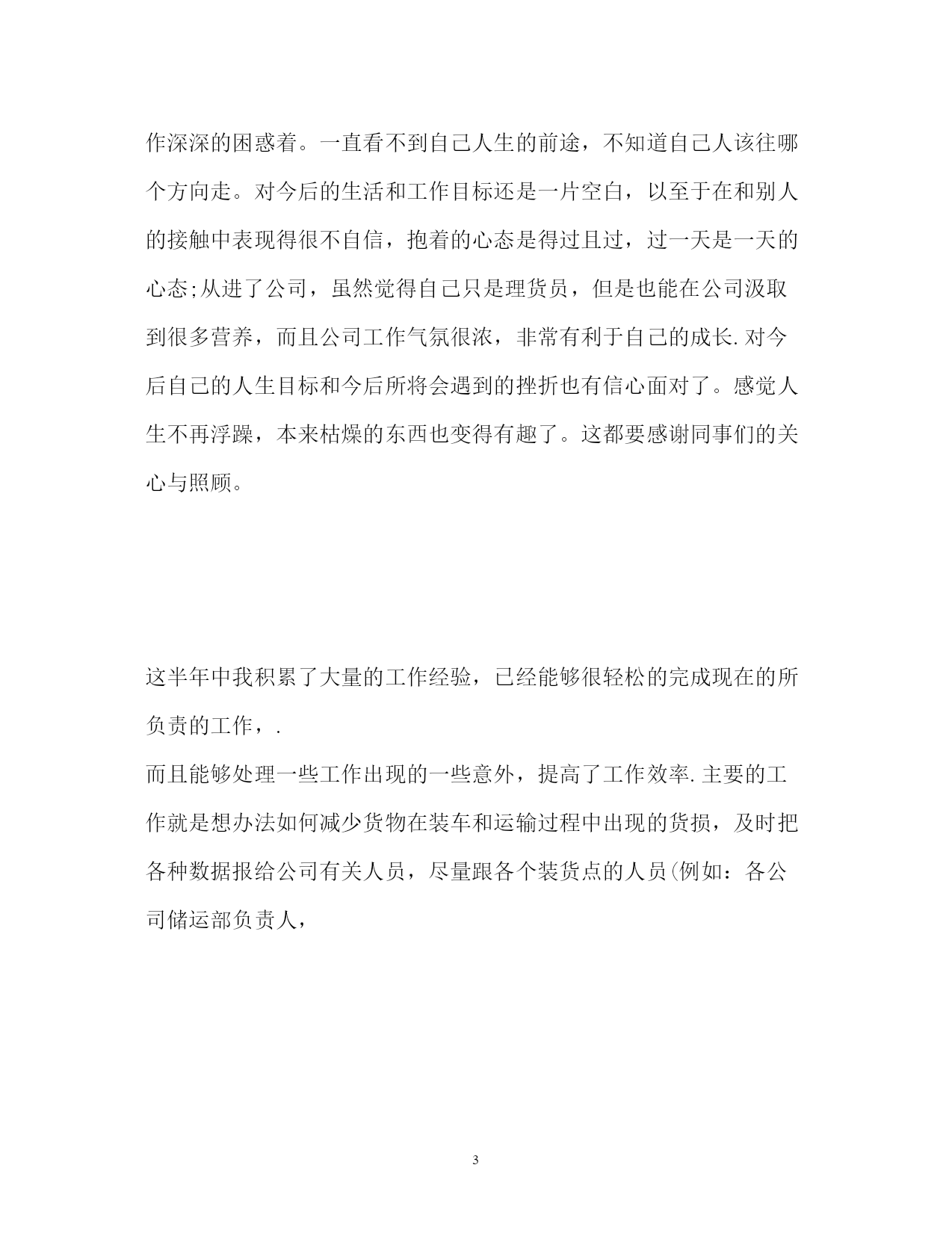 作深深的困惑着。一直看不到自己人生的前途，不知道自己人该往哪个方向走。对今后的生活和工作目标还是一片空白，以至于在和别人的接触中表现得很不自信，抱着的心态是得过且过，过一天是一天的心态;从进了公司，虽然觉得自己只是理货员，但是也能在公司汲取到很多营养，而且公司工作气氛很浓，非常有利于自己的成长.对今后自己的人生目标和今后所将会遇到的挫折也有信心面对了。感觉人生不再浮躁，本来枯燥的东西也变得有趣了。这都要感谢同事们的关心与照顾。

这半年中我积累了大量的工作经验，已经能够很轻松的完成现在的所负责的工作，.

而且能够处理一些工作出现的一些意外，提高了工作效率.主要的工作就是想办法如何减少货物在装车和运输过程中出现的货损，及时把各种数据报给公司有关人员，尽量跟各个装货点的人员(例如：各公司储运部负责人，

3